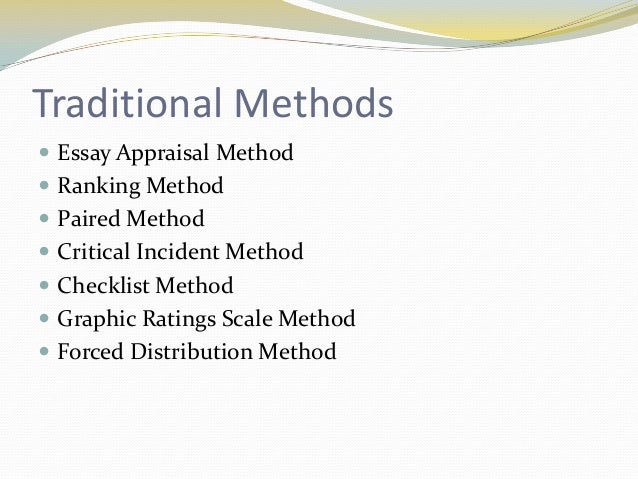 Traditional Methods

- Essay Appraisal Method
- Ranking Method
- Paired Method
- Critical Incident Method
- Checklist Method
- Graphic Ratings Scale Method
- Forced Distribution Method